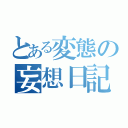 とある変態の妄想日記